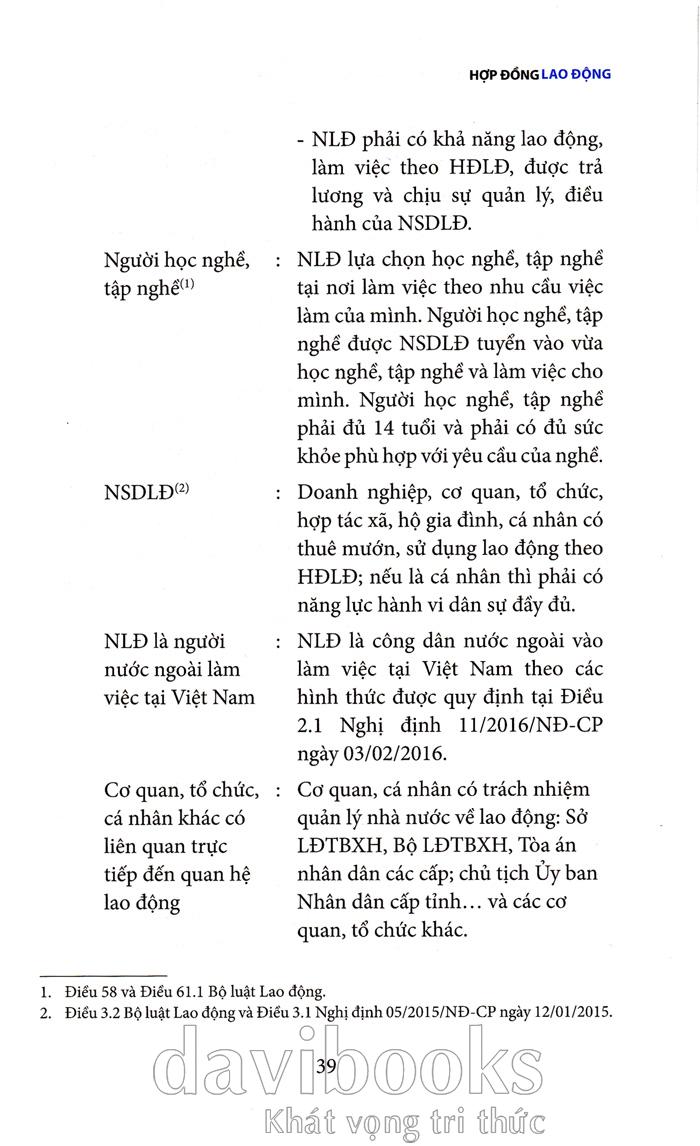 HỢP ĐỒNG LAO ĐỘNG

- NLĐ phải có khả năng lao động, làm việc theo HĐLĐ, được trả lương và chịu sự quản lý, điều hành của NSDLĐ.

Người học nghề, tập nghề$^{(1)}$ : NLĐ lựa chọn học nghề, tập nghề tại nơi làm việc theo nhu cầu việc làm của mình. Người học nghề, tập nghề được NSDLĐ tuyển vào vừa học nghề, tập nghề và làm việc cho mình. Người học nghề, tập nghề phải đủ 14 tuổi và phải có đủ sức khỏe phù hợp với yêu cầu của nghề.

NSDLĐ$^{(2)}$ : Doanh nghiệp, cơ quan, tổ chức, hợp tác xã, hộ gia đình, cá nhân có thuê mướn, sử dụng lao động theo HĐLĐ; nếu là cá nhân thì phải có năng lực hành vi dân sự đầy đủ.

NLĐ là người nước ngoài làm việc tại Việt Nam : NLĐ là công dân nước ngoài vào làm việc tại Việt Nam theo các hình thức được quy định tại Điều 2.1 Nghị định 11/2016/NĐ-CP ngày 03/02/2016.

Cơ quan, tổ chức, cá nhân khác có liên quan trực tiếp đến quan hệ lao động : Cơ quan, cá nhân có trách nhiệm quản lý nhà nước về lao động: Sở LĐTBXH, Bộ LĐTBXH, Tòa án nhân dân các cấp; chủ tịch Ủy ban Nhân dân cấp tỉnh... và các cơ quan, tổ chức khác.

1. Điều 58 và Điều 61.1 Bộ luật Lao động.
2. Điều 3.2 Bộ luật Lao động và Điều 3.1 Nghị định 05/2015/NĐ-CP ngày 12/01/2015.

39

davibooks
Khát vọng tri thức